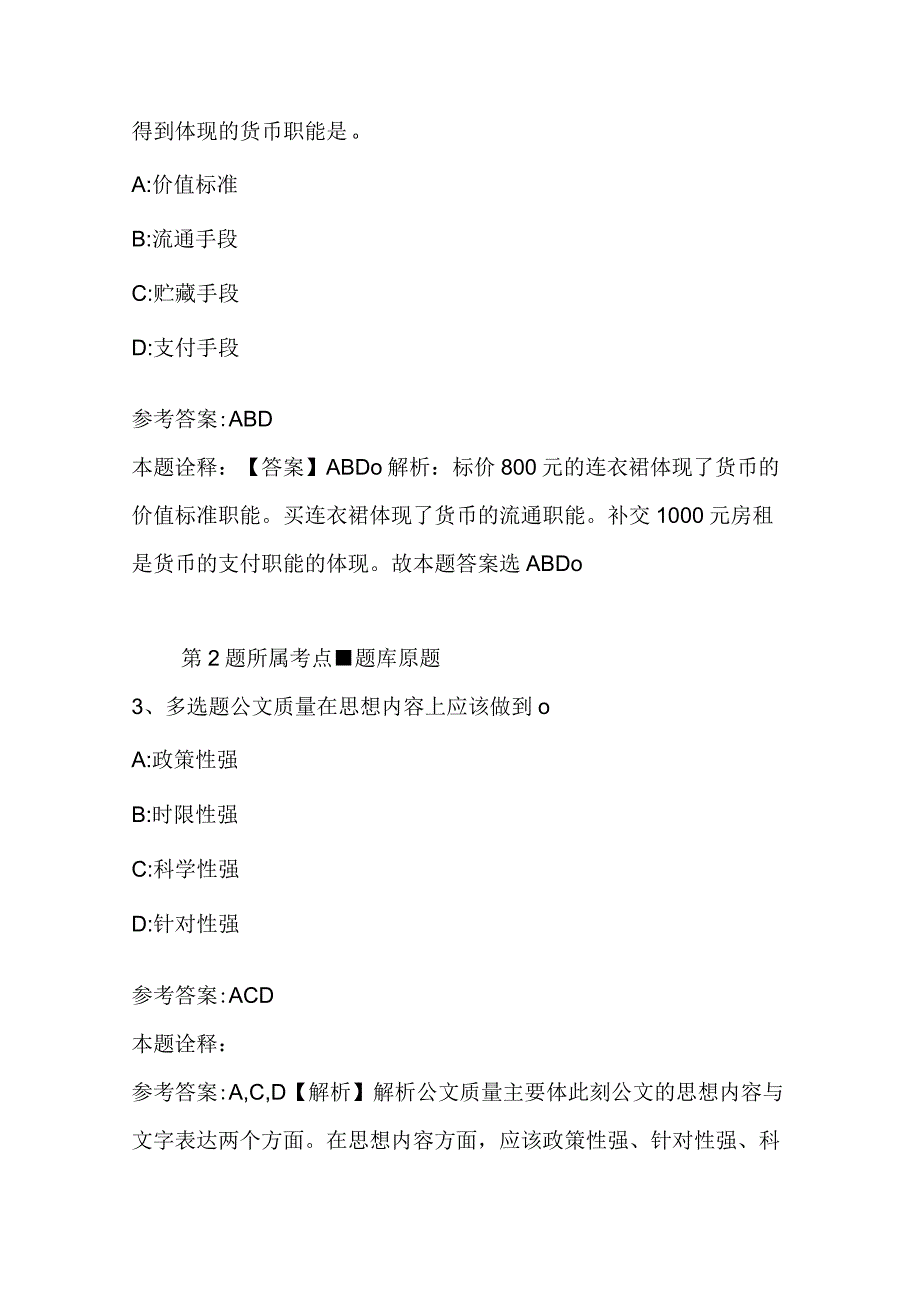 得到体现的货币职能是。

A:价值标准

B:流通手段

C:贮藏手段

D:支付手段

参考答案:ABD

本题诠释：【答案】ABDo 解析：标价 800 元的连衣裙体现了货币的价值标准职能。买连衣裙体现了货币的流通职能。补交 1000 元房租是货币的支付职能的体现。故本题答案选 ABDo

第 2 题所属考点■题库原题

3、多选题公文质量在思想内容上应该做到 o

A:政策性强

B:时限性强

C:科学性强

D:针对性强

参考答案:ACD

本题诠释：

参考答案:A,C,D【解析】解析公文质量主要体此刻公文的思想内容与文字表达两个方面。在思想内容方面，应该政策性强、针对性强、科